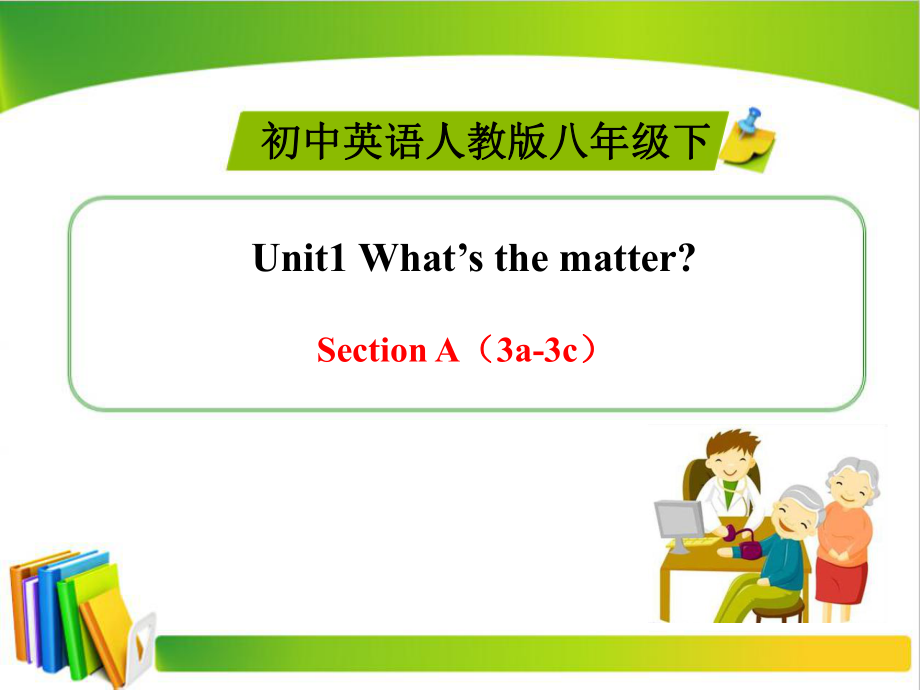 初中英语人教版八年级下

Unit1 What’s the matter?

Section A（3a-3c）